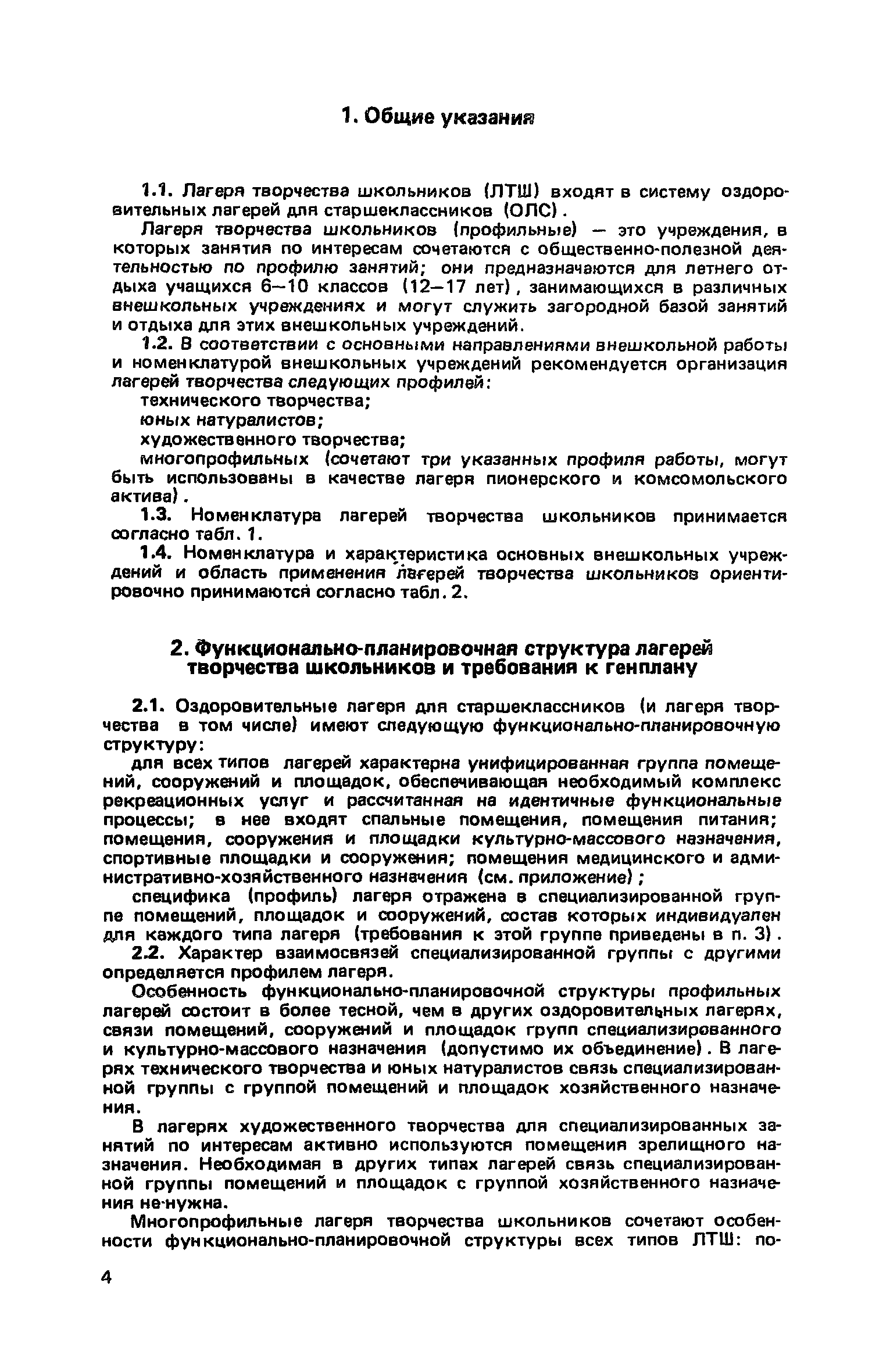 1. Общие указания

1.1. Лагеря творчества школьников (ЛТШ) входят в систему оздоровительных лагерей для старшеклассников (ОЛС).

Лагеря творчества школьников (профильные) — это учреждения, в которых занятия по интересам сочетаются с общественно-полезной деятельностью по профилю занятий; они предназначаются для летнего отдыха учащихся 6—10 классов (12—17 лет), занимающихся в различных внешкольных учреждениях и могут служить загородной базой занятий и отдыха для этих внешкольных учреждений.

1.2. В соответствии с основными направлениями внешкольной работы и номенклатурой внешкольных учреждений рекомендуется организация лагерей творчества следующих профилей:

технического творчества;

юных натуралистов;

художественного творчества;

многопрофильных (сочетают три указанных профиля работы, могут быть использованы в качестве лагеря пионерского и комсомольского актива).

1.3. Номенклатура лагерей творчества школьников принимается согласно табл. 1.

1.4. Номенклатура и характеристика основных внешкольных учреждений и область применения лагерей творчества школьников ориентировочно принимаются согласно табл. 2.

2. Функционально-планировочная структура лагерей творчества школьников и требования к генплану

2.1. Оздоровительные лагеря для старшеклассников (и лагеря творчества в том числе) имеют следующую функционально-планировочную структуру:

для всех типов лагерей характерна унифицированная группа помещений, сооружений и площадок, обеспечивающая необходимый комплекс рекреационных услуг и рассчитанная на идентичные функциональные процессы; в нее входят спальные помещения, помещения питания; помещения, сооружения и площадки культурно-массового назначения, спортивные площадки и сооружения; помещения медицинского и административно-хозяйственного назначения (см. приложение);

специфика (профиль) лагеря отражена в специализированной группе помещений, площадок и сооружений, состав которых индивидуален для каждого типа лагеря (требования к этой группе приведены в п. 3).

2.2. Характер взаимосвязей специализированной группы с другими определяется профилем лагеря.

Особенность функционально-планировочной структуры профильных лагерей состоит в более тесной, чем в других оздоровительных лагерях, связи помещений, сооружений и площадок групп специализированного и культурно-массового назначения (допустимо их объединение). В лагерях технического творчества и юных натуралистов связь специализированной группы с группой помещений и площадок хозяйственного назначения.

В лагерях художественного творчества для специализированных занятий по интересам активно используются помещения зрелищного назначения. Необходимая в других типах лагерей связь специализированной группы помещений и площадок с группой хозяйственного назначения не-нужна.

Многопрофильные лагеря творчества школьников сочетают особенности функционально-планировочной структуры всех типов ЛТШ: по-

4